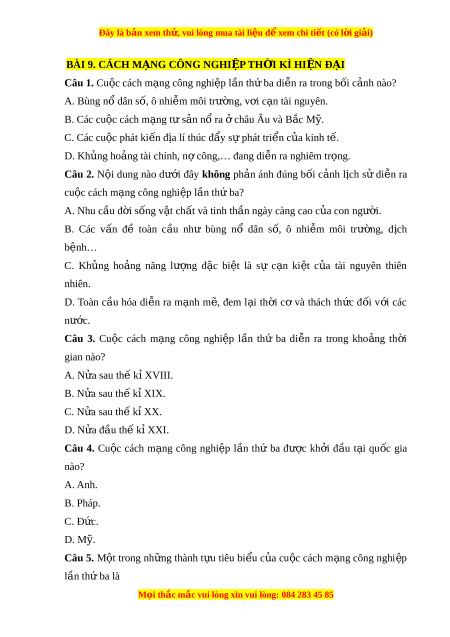 Đây là bản xem thử, vui lòng mua tài liệu để xem chi tiết (có lời giải)

BÀI 9. CÁCH MẠNG CÔNG NGHIỆP THỜI KÌ HIỆN ĐẠI

Câu 1. Cuộc cách mạng công nghiệp lần thứ ba diễn ra trong bối cảnh nào?

A. Bùng nổ dân số, ô nhiễm môi trường, vơi cạn tài nguyên.

B. Các cuộc cách mạng tư sản nổ ra ở châu Âu và Bắc Mỹ.

C. Các cuộc phát kiến địa lí thúc đẩy sự phát triển của kinh tế.

D. Khủng hoảng tài chính, nợ công,… đang diễn ra nghiêm trọng.

Câu 2. Nội dung nào dưới đây không phản ánh đúng bối cảnh lịch sử diễn ra cuộc cách mạng công nghiệp lần thứ ba?

A. Nhu cầu đời sống vật chất và tinh thần ngày càng cao của con người.

B. Các vấn đề toàn cầu như bùng nổ dân số, ô nhiễm môi trường, dịch bệnh…

C. Khủng hoảng năng lượng đặc biệt là sự cạn kiệt của tài nguyên thiên nhiên.

D. Toàn cầu hóa diễn ra mạnh mẽ, đem lại thời cơ và thách thức đối với các nước.

Câu 3. Cuộc cách mạng công nghiệp lần thứ ba diễn ra trong khoảng thời gian nào?

A. Nửa sau thế kỉ XVIII.

B. Nửa sau thế kỉ XIX.

C. Nửa sau thế kỉ XX.

D. Nửa đầu thế kỉ XXI.

Câu 4. Cuộc cách mạng công nghiệp lần thứ ba được khởi đầu tại quốc gia nào?

A. Anh.

B. Pháp.

C. Đức.

D. Mỹ.

Câu 5. Một trong những thành tựu tiêu biểu của cuộc cách mạng công nghiệp lần thứ ba là

Mọi thắc mắc vui lòng xin vui lòng: 084 283 45 85